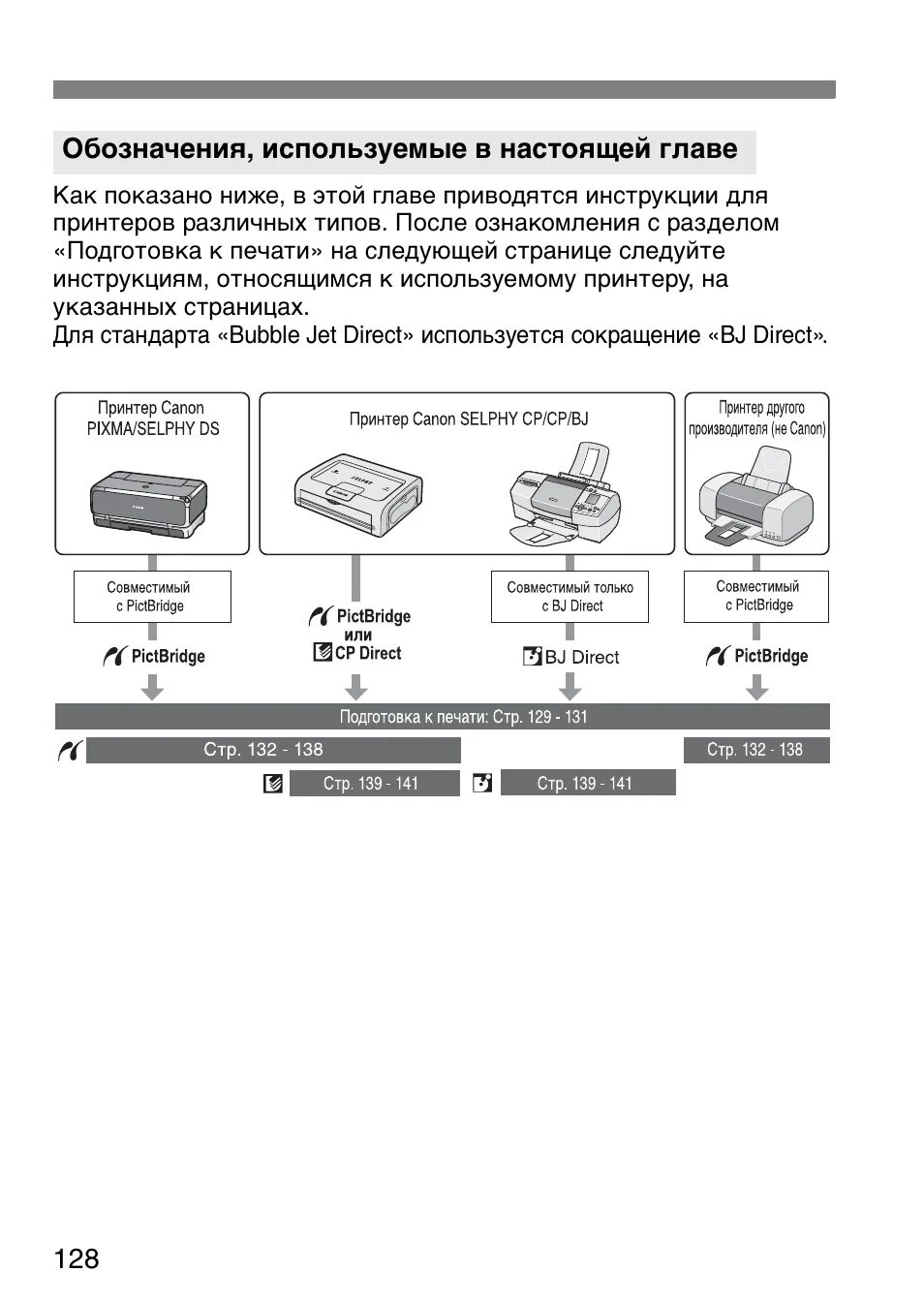 Обозначения, используемые в настоящей главе

Как показано ниже, в этой главе приводятся инструкции для принтеров различных типов. После ознакомления с разделом «Подготовка к печати» на следующей странице следуйте инструкциям, относящимся к используемому принтеру, на указанных страницах.
Для стандарта «Bubble Jet Direct» используется сокращение «BJ Direct».

Принтер Canon PIXMA/SELPHY DS

Принтер Canon SELPHY CP/CP/BJ

Принтер другого производителя (не Canon)

Совместимый с PictBridge

Совместимый только с BJ Direct

Совместимый с PictBridge

PictBridge

PictBridge или CP Direct

BJ Direct

PictBridge

Подготовка к печати: Стр. 129 - 131

Стр. 132 - 138

Стр. 132 - 138

Стр. 139 - 141

Стр. 139 - 141

128